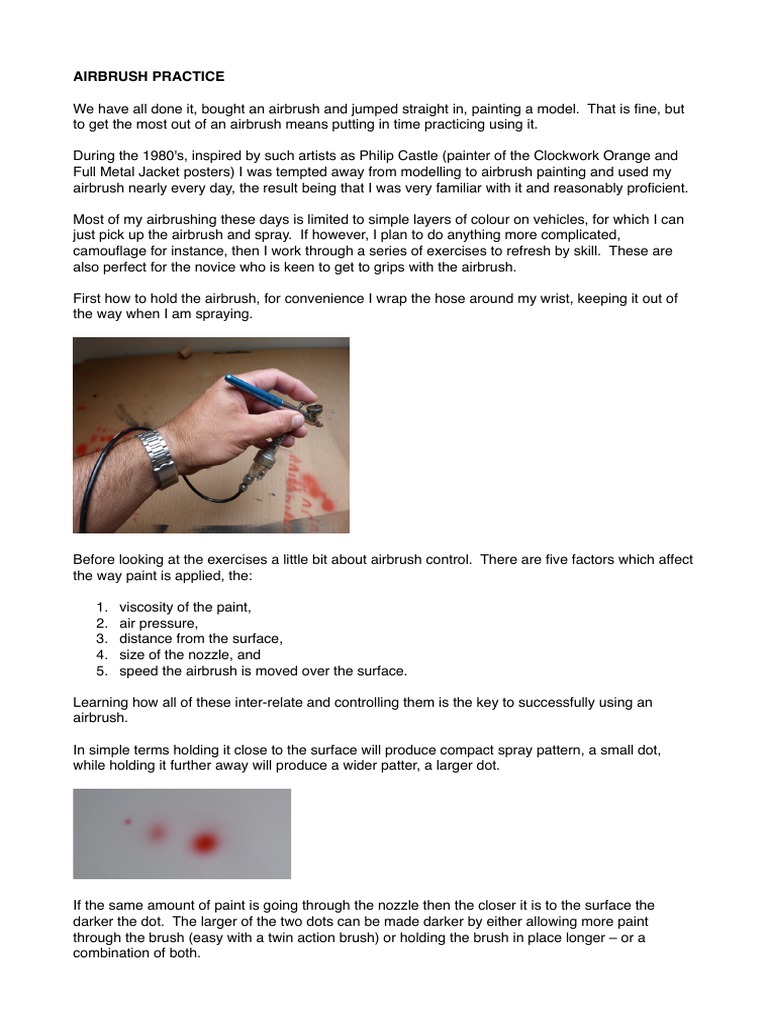 AIRBRUSH PRACTICE

We have all done it, bought an airbrush and jumped straight in, painting a model. That is fine, but to get the most out of an airbrush means putting in time practicing using it.

During the 1980's, inspired by such artists as Philip Castle (painter of the Clockwork Orange and Full Metal Jacket posters) I was tempted away from modelling to airbrush painting and used my airbrush nearly every day, the result being that I was very familiar with it and reasonably proficient.

Most of my airbrushing these days is limited to simple layers of colour on vehicles, for which I can just pick up the airbrush and spray. If however, I plan to do anything more complicated, camouflage for instance, then I work through a series of exercises to refresh by skill. These are also perfect for the novice who is keen to get to grips with the airbrush.

First how to hold the airbrush, for convenience I wrap the hose around my wrist, keeping it out of the way when I am spraying.

Before looking at the exercises a little bit about airbrush control. There are five factors which affect the way paint is applied, the:

1. viscosity of the paint,
2. air pressure,
3. distance from the surface,
4. size of the nozzle, and
5. speed the airbrush is moved over the surface.

Learning how all of these inter-relate and controlling them is the key to successfully using an airbrush.

In simple terms holding it close to the surface will produce compact spray pattern, a small dot, while holding it further away will produce a wider patter, a larger dot.

If the same amount of paint is going through the nozzle then the closer it is to the surface the darker the dot. The larger of the two dots can be made darker by either allowing more paint through the brush (easy with a twin action brush) or holding the brush in place longer – or a combination of both.